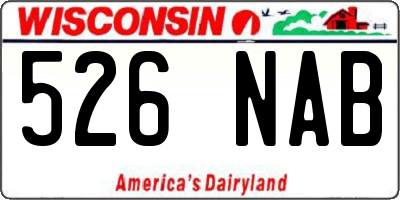 WISCONSIN

526 NAB

America's Dairyland